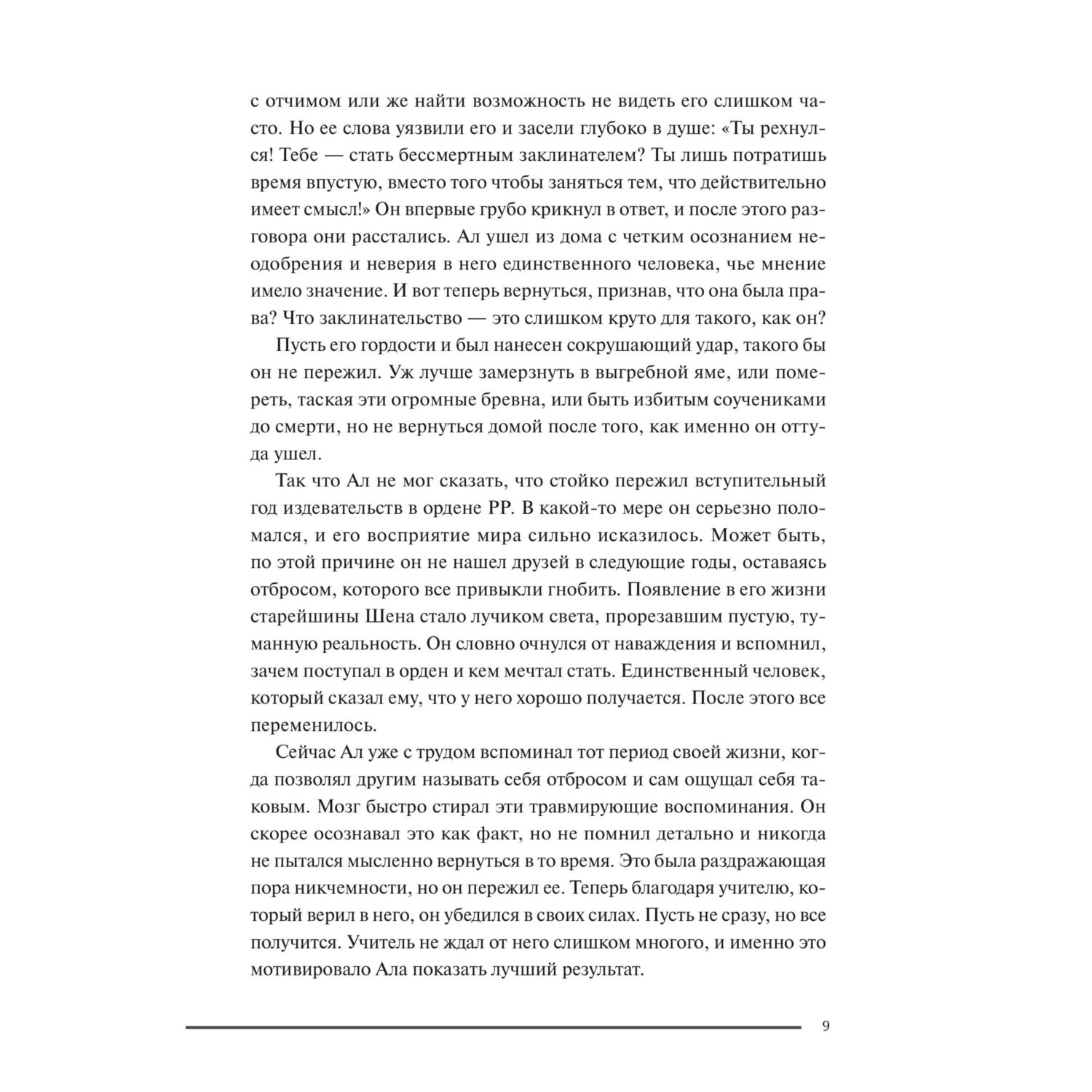 с отчимом или же найти возможность не видеть его слишком часто. Но ее слова уязвили его и засели глубоко в душе: «Ты рехнулся! Тебе — стать бессмертным заклинателем? Ты лишь потратишь время впустую, вместо того чтобы заняться тем, что действительно имеет смысл!» Он впервые грубо крикнул в ответ, и после этого разговора они расстались. Ал ушел из дома с четким осознанием неодобрения и неверия в него единственного человека, чье мнение имело значение. И вот теперь вернуться, признав, что она была права? Что заклинательство — это слишком круто для такого, как он?

Пусть его гордости и был нанесен сокрушающий удар, такого бы он не пережил. Уж лучше замерзнуть в выгребной яме, или помереть, таская эти огромные бревна, или быть избитым соучениками до смерти, но не вернуться домой после того, как именно он оттуда ушел.

Так что Ал не мог сказать, что стойко пережил вступительный год издевательств в ордене РР. В какой-то мере он серьезно поломался, и его восприятие мира сильно исказилось. Может быть, по этой причине он не нашел друзей в следующие годы, оставаясь отбросом, которого все привыкли гнобить. Появление в его жизни старейшины Шена стало лучиком света, прорезавшим пустую, туманную реальность. Он словно очнулся от наваждения и вспомнил, зачем поступал в орден и кем мечтал стать. Единственный человек, который сказал ему, что у него хорошо получается. После этого все переменилось.

Сейчас Ал уже с трудом вспоминал тот период своей жизни, когда позволял другим называть себя отбросом и сам ощущал себя таковым. Мозг быстро стирал эти травмирующие воспоминания. Он скорее осознавал это как факт, но не помнил детально и никогда не пытался мысленно вернуться в то время. Это была раздражающая пора никчемности, но он пережил ее. Теперь благодаря учителю, который верил в него, он убедился в своих силах. Пусть не сразу, но все получится. Учитель не ждал от него слишком многого, и именно это мотивировало Ала показать лучший результат.

9